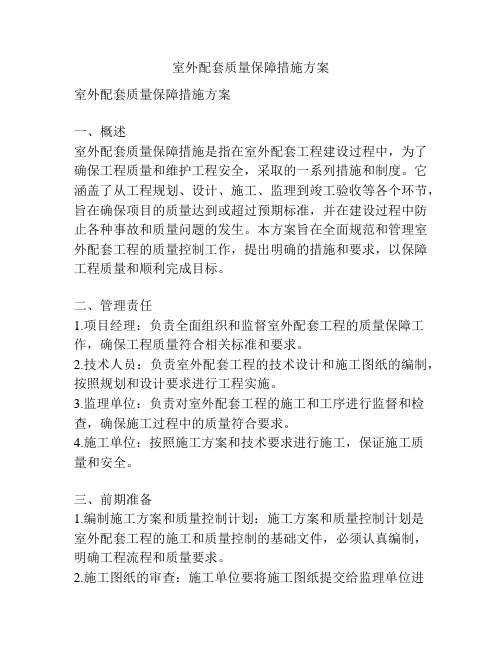 室外配套质量保障措施方案

室外配套质量保障措施方案

一、概述
室外配套质量保障措施是指在室外配套工程建设过程中，为了确保工程质量和维护工程安全，采取的一系列措施和制度。它涵盖了从工程规划、设计、施工、监理到竣工验收等各个环节，旨在确保项目的质量达到或超过预期标准，并在建设过程中防止各种事故和质量问题的发生。本方案旨在全面规范和管理室外配套工程的质量控制工作，提出明确的措施和要求，以保障工程质量和顺利完成目标。

二、管理责任
1.项目经理：负责全面组织和监督室外配套工程的质量保障工作，确保工程质量符合相关标准和要求。
2.技术人员：负责室外配套工程的技术设计和施工图纸的编制，按照规划和设计要求进行工程实施。
3.监理单位：负责对室外配套工程的施工和工序进行监督和检查，确保施工过程中的质量符合要求。
4.施工单位：按照施工方案和技术要求进行施工，保证施工质量和安全。

三、前期准备
1.编制施工方案和质量控制计划：施工方案和质量控制计划是室外配套工程的施工和质量控制的基础文件，必须认真编制，明确工程流程和质量要求。
2.施工图纸的审查：施工单位要将施工图纸提交给监理单位进